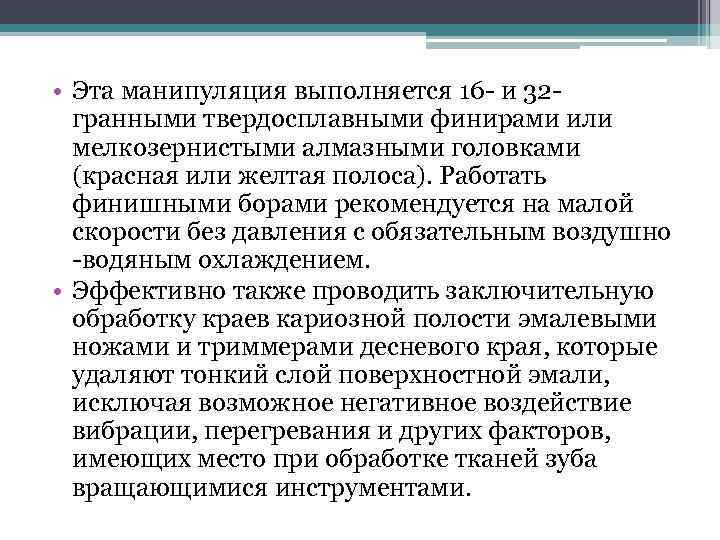 • Эта манипуляция выполняется 16- и 32-гранными твердосплавными финирами или мелкозернистыми алмазными головками (красная или желтая полоса). Работать финишными борами рекомендуется на малой скорости без давления с обязательным воздушно -водяным охлаждением.
• Эффективно также проводить заключительную обработку краев кариозной полости эмалевыми ножами и триммерами десневого края, которые удаляют тонкий слой поверхностной эмали, исключая возможное негативное воздействие вибрации, перегревания и других факторов, имеющих место при обработке тканей зуба вращающимися инструментами.